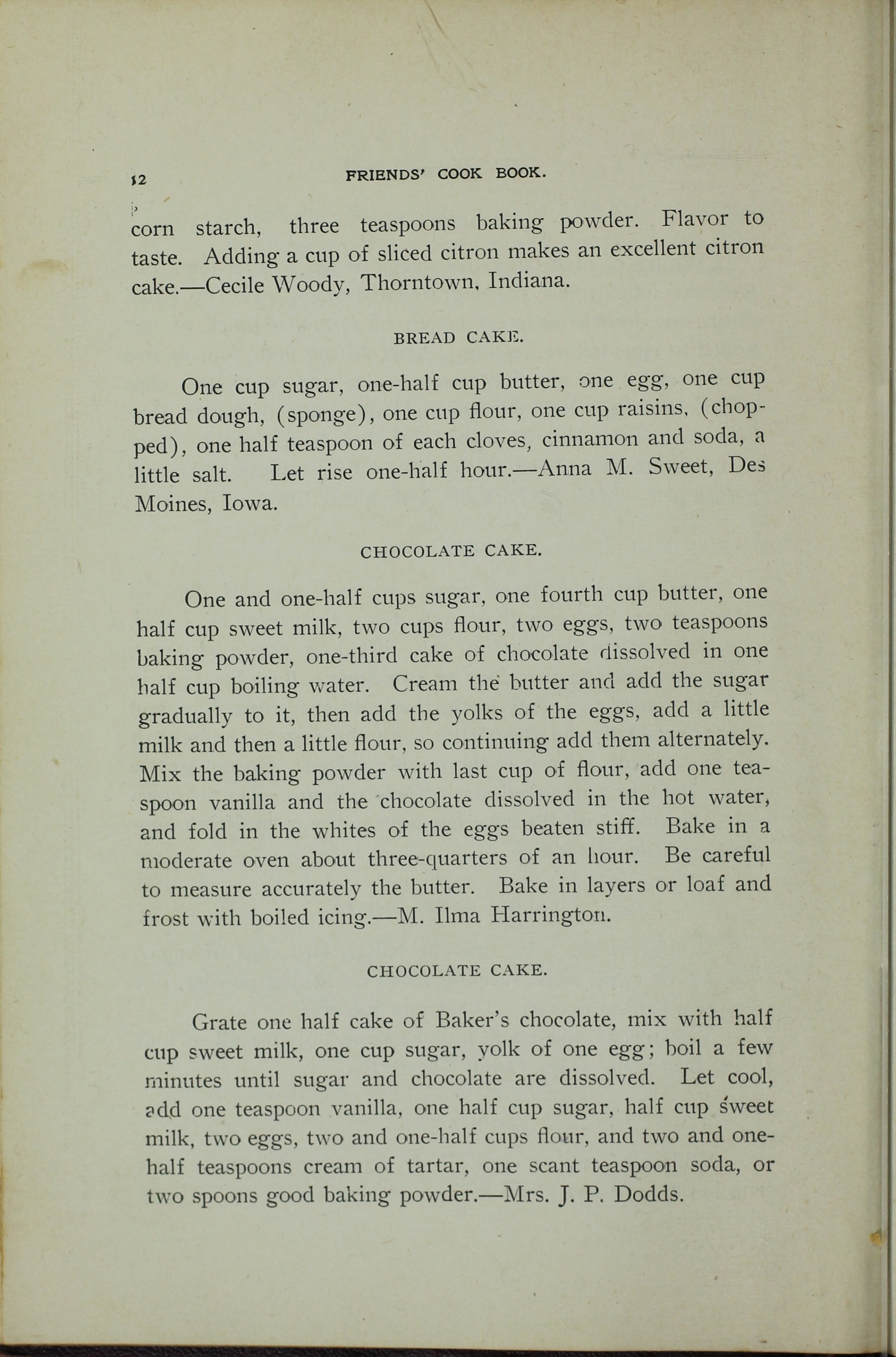 12 FRIENDS' COOK BOOK.

corn starch, three teaspoons baking powder. Flavor to taste. Adding a cup of sliced citron makes an excellent citron cake.—Cecile Woody, Thorntown, Indiana.

BREAD CAKE.

One cup sugar, one-half cup butter, one egg, one cup bread dough, (sponge), one cup flour, one cup raisins, (chopped), one half teaspoon of each cloves, cinnamon and soda, a little salt. Let rise one-half hour.—Anna M. Sweet, Des Moines, Iowa.

CHOCOLATE CAKE.

One and one-half cups sugar, one fourth cup butter, one half cup sweet milk, two cups flour, two eggs, two teaspoons baking powder, one-third cake of chocolate dissolved in one half cup boiling water. Cream the butter and add the sugar gradually to it, then add the yolks of the eggs, add a little milk and then a little flour, so continuing add them alternately. Mix the baking powder with last cup of flour, add one teaspoon vanilla and the chocolate dissolved in the hot water, and fold in the whites of the eggs beaten stiff. Bake in a moderate oven about three-quarters of an hour. Be careful to measure accurately the butter. Bake in layers or loaf and frost with boiled icing.—M. Ilma Harrington.

CHOCOLATE CAKE.

Grate one half cake of Baker's chocolate, mix with half cup sweet milk, one cup sugar, yolk of one egg; boil a few minutes until sugar and chocolate are dissolved. Let cool, add one teaspoon vanilla, one half cup sugar, half cup sweet milk, two eggs, two and one-half cups flour, and two and one-half teaspoons cream of tartar, one scant teaspoon soda, or two spoons good baking powder.—Mrs. J. P. Dodds.